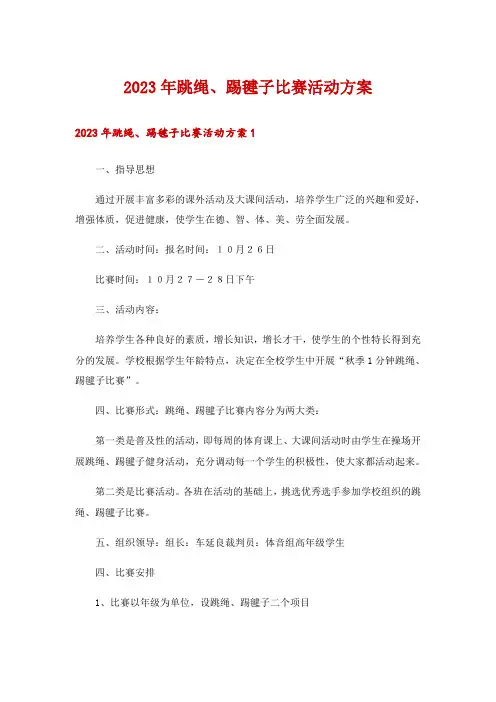 2023年跳绳、踢毽子比赛活动方案

2023年跳绳、踢毽子比赛活动方案1

一、指导思想

通过开展丰富多彩的课外活动及大课间活动，培养学生广泛的兴趣和爱好，增强体质，促进健康，使学生在德、智、体、美、劳全面发展。

二、活动时间：报名时间：１０月２６日

比赛时间：１０月２７－２８日下午

三、活动内容：

培养学生各种良好的素质，增长知识，增长才干，使学生的个性特长得到充分的发展。学校根据学生年龄特点，决定在全校学生中开展“秋季1分钟跳绳、踢毽子比赛”。

四、比赛形式：跳绳、踢毽子比赛内容分为两大类：

第一类是普及性的活动，即每周的体育课上、大课间活动时由学生在操场开展跳绳、踢毽子健身活动，充分调动每一个学生的积极性，使大家都活动起来。

第二类是比赛活动。各班在活动的基础上，挑选优秀选手参加学校组织的跳绳、踢毽子比赛。

五、组织领导：组长：车延良裁判员：体音组高年级学生

四、比赛安排

1、比赛以年级为单位，设跳绳、踢毽子二个项目